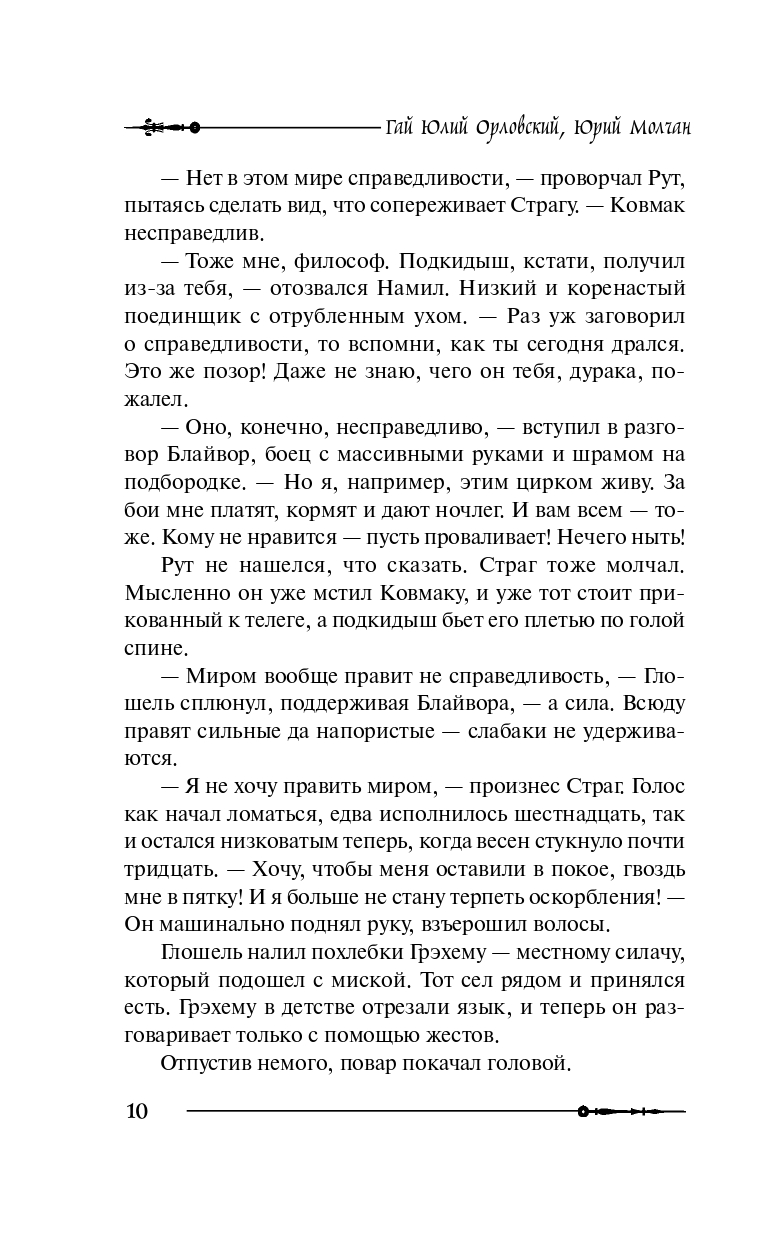 Гай Юлий Орловский, Юрий Молчан

— Нет в этом мире справедливости, — проворчал Рут, пытаясь сделать вид, что сопереживает Страгу. — Ковмак несправедлив.

— Тоже мне, философ. Подкидыш, кстати, получил из-за тебя, — отозвался Намил. Низкий и коренастый поединщик с отрубленным ухом. — Раз уж заговорил о справедливости, то вспомни, как ты сегодня дрался. Это же позор! Даже не знаю, чего он тебя, дурака, пожалел.

— Оно, конечно, несправедливо, — вступил в разговор Блайвор, боец с массивными руками и шрамом на подбородке. — Но я, например, этим цирком живу. За бои мне платят, кормят и дают ночлег. И вам всем — тоже. Кому не нравится — пусть проваливает! Нечего ныть!

Рут не нашелся, что сказать. Страг тоже молчал. Мысленно он уже мстил Ковмаку, и уже тот стоит прикованный к телеге, а подкидыш бьет его плетью по голой спине.

— Миром вообще правит не справедливость, — Глошель сплюнул, поддерживая Блайвора, — а сила. Всюду правят сильные да напористые — слабаки не удерживаются.

— Я не хочу править миром, — произнес Страг. Голос как начал ломаться, едва исполнилось шестнадцать, так и остался низковатым теперь, когда весен стукнуло почти тридцать. — Хочу, чтобы меня оставили в покое, гвоздь мне в пятку! И я больше не стану терпеть оскорбления! — Он машинально поднял руку, взъерошил волосы.

Глошель налил похлебки Грэхему — местному силачу, который подошел с миской. Тот сел рядом и принялся есть. Грэхему в детстве отрезали язык, и теперь он разговаривает только с помощью жестов.

Отпустив немого, повар покачал головой.

10